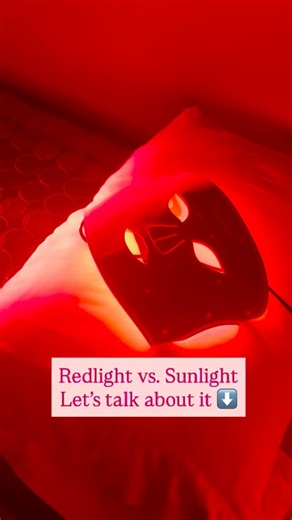 Redlight vs. Sunlight
Let's talk about it ⬇️